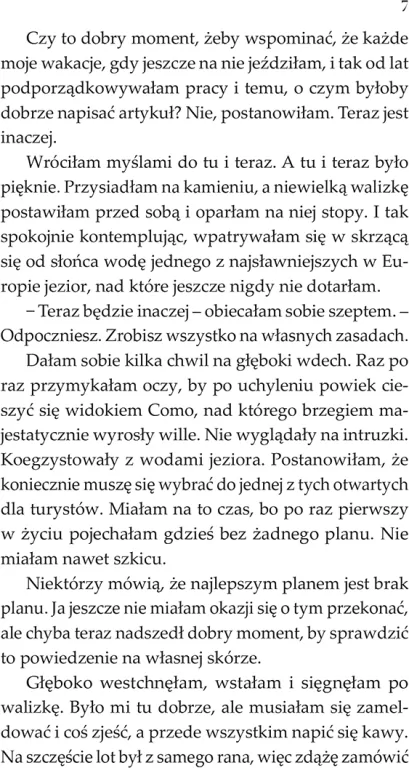 7

Czy to dobry moment, żeby wspominać, że każde moje wakacje, gdy jeszcze na nie jeździłam, i tak od lat podporządkowywałam pracy i temu, o czym byłoby dobrze napisać artykuł? Nie, postanowiłam. Teraz jest inaczej.

Wróciłam myślami do tu i teraz. A tu i teraz było pięknie. Przysiadłam na kamieniu, a niewielką walizkę postawiłam przed sobą i oparłam na niej stopy. I tak spokojnie kontemplując, wpatrywałam się w skrzącą się od słońca wodę jednego z najsławniejszych w Europie jezior, nad które jeszcze nigdy nie dotarłam.

– Teraz będzie inaczej – obiecałam sobie szeptem. – Odpoczniesz. Zrobisz wszystko na własnych zasadach.

Dałam sobie kilka chwil na głęboki wdech. Raz po raz przymykałam oczy, by po uchyleniu powiek cieszyć się widokiem Como, nad którego brzegiem majestatycznie wyrosły wille. Nie wyglądały na intruzki. Koegzystowały z wodami jeziora. Postanowiłam, że koniecznie muszę się wybrać do jednej z tych otwartych dla turystów. Miałam na to czas, bo po raz pierwszy w życiu pojechałam gdzieś bez żadnego planu. Nie miałam nawet szkicu.

Niektórzy mówią, że najlepszym planem jest brak planu. Ja jeszcze nie miałam okazji się o tym przekonać, ale chyba teraz nadszedł dobry moment, by sprawdzić to powiedzenie na własnej skórze.

Głęboko westchnęłam, wstałam i sięgnęłam po walizkę. Było mi tu dobrze, ale musiałam się zameldować i coś zjeść, a przede wszystkim napić się kawy. Na szczęście lot był z samego rana, więc zdążę zamówić